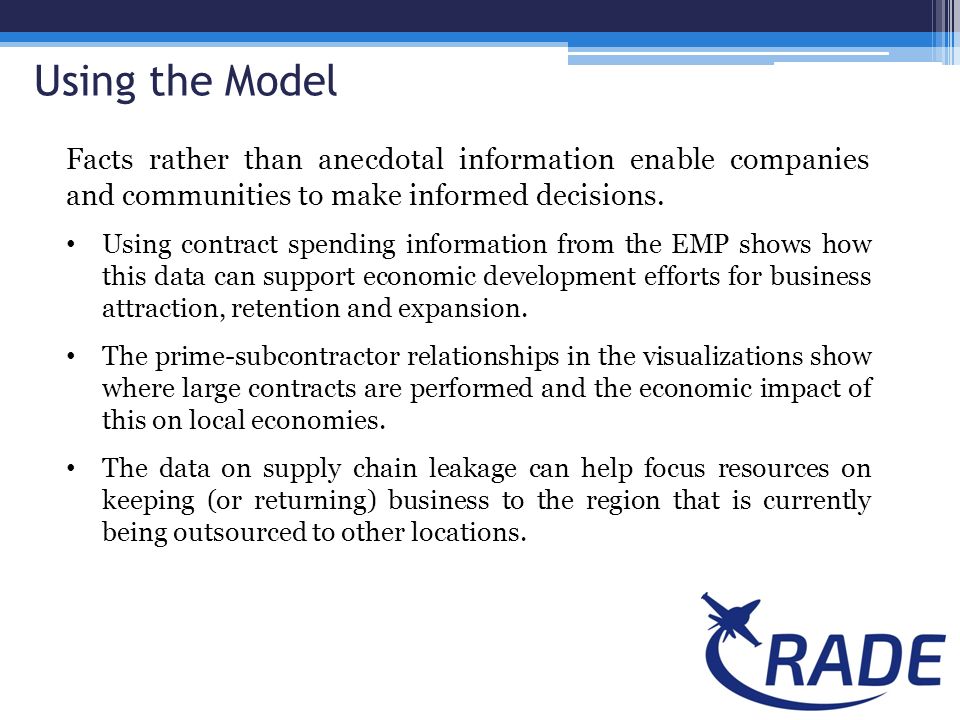 Using the Model

Facts rather than anecdotal information enable companies and communities to make informed decisions.

• Using contract spending information from the EMP shows how this data can support economic development efforts for business attraction, retention and expansion.

• The prime-subcontractor relationships in the visualizations show where large contracts are performed and the economic impact of this on local economies.

• The data on supply chain leakage can help focus resources on keeping (or returning) business to the region that is currently being outsourced to other locations.

CRADE